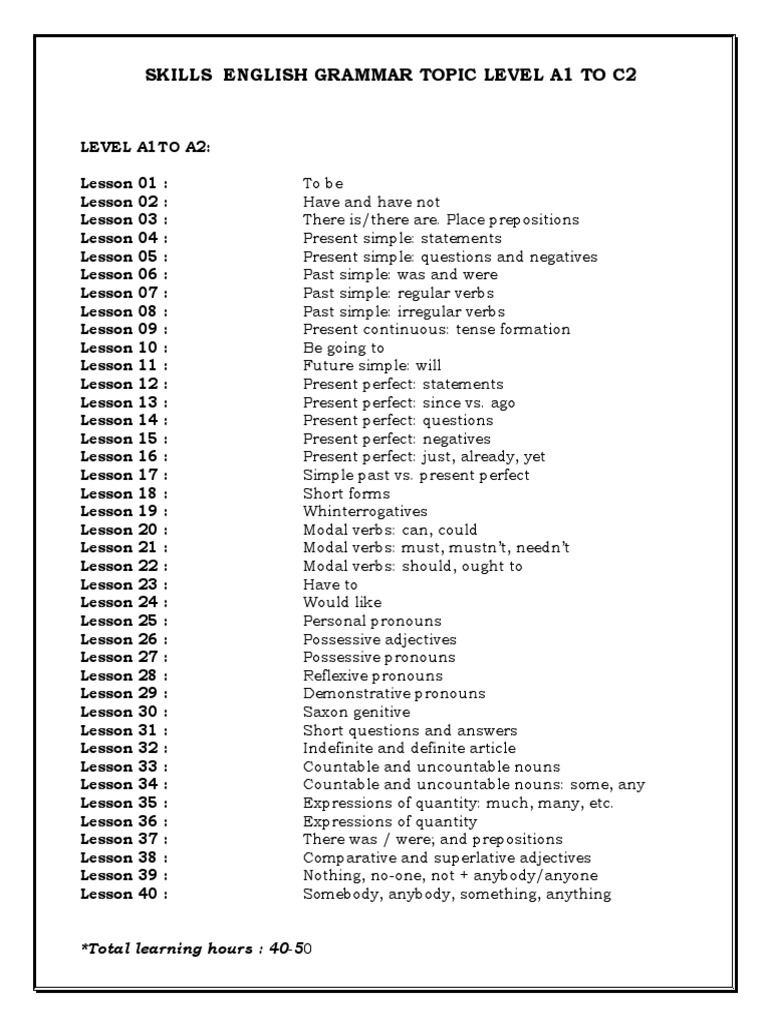 SKILLS ENGLISH GRAMMAR TOPIC LEVEL A1 TO C2

LEVEL A1 TO A2:

Lesson 01 : To be
Lesson 02 : Have and have not
Lesson 03 : There is/there are. Place prepositions
Lesson 04 : Present simple: statements
Lesson 05 : Present simple: questions and negatives
Lesson 06 : Past simple: was and were
Lesson 07 : Past simple: regular verbs
Lesson 08 : Past simple: irregular verbs
Lesson 09 : Present continuous: tense formation
Lesson 10 : Be going to
Lesson 11 : Future simple: will
Lesson 12 : Present perfect: statements
Lesson 13 : Present perfect: since vs. ago
Lesson 14 : Present perfect: questions
Lesson 15 : Present perfect: negatives
Lesson 16 : Present perfect: just, already, yet
Lesson 17 : Simple past vs. present perfect
Lesson 18 : Short forms
Lesson 19 : Whinterrogatives
Lesson 20 : Modal verbs: can, could
Lesson 21 : Modal verbs: must, mustn't, needn't
Lesson 22 : Modal verbs: should, ought to
Lesson 23 : Have to
Lesson 24 : Would like
Lesson 25 : Personal pronouns
Lesson 26 : Possessive adjectives
Lesson 27 : Possessive pronouns
Lesson 28 : Reflexive pronouns
Lesson 29 : Demonstrative pronouns
Lesson 30 : Saxon genitive
Lesson 31 : Short questions and answers
Lesson 32 : Indefinite and definite article
Lesson 33 : Countable and uncountable nouns
Lesson 34 : Countable and uncountable nouns: some, any
Lesson 35 : Expressions of quantity: much, many, etc.
Lesson 36 : Expressions of quantity
Lesson 37 : There was / were; and prepositions
Lesson 38 : Comparative and superlative adjectives
Lesson 39 : Nothing, no-one, not + anybody/anyone
Lesson 40 : Somebody, anybody, something, anything

*Total learning hours : 40-50